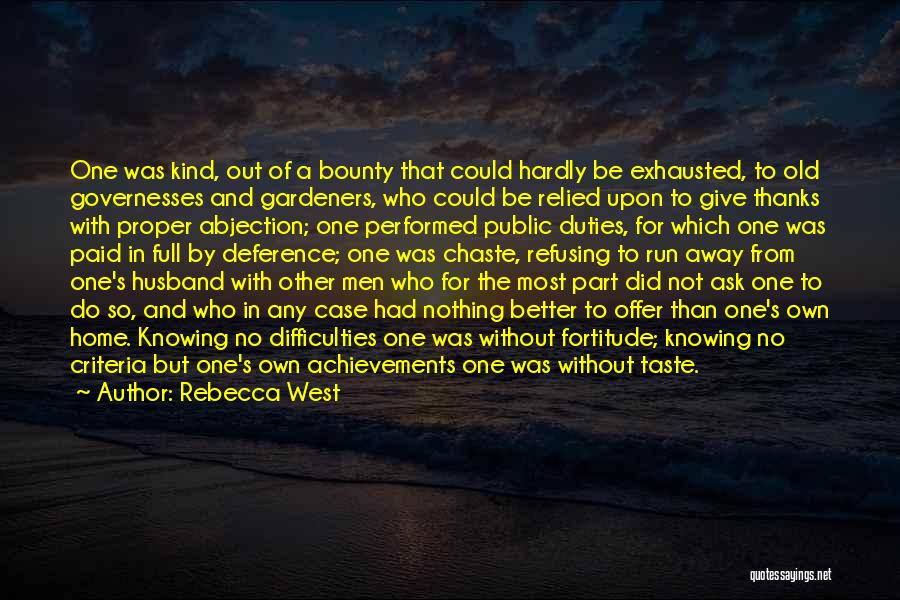 One was kind, out of a bounty that could hardly be exhausted, to old governesses and gardeners, who could be relied upon to give thanks with proper abjection; one performed public duties, for which one was paid in full by deference; one was chaste, refusing to run away from one's husband with other men who for the most part did not ask one to do so, and who in any case had nothing better to offer than one's own home. Knowing no difficulties one was without fortitude; knowing no criteria but one's own achievements one was without taste.

Author: Rebecca West

quotessayings.net